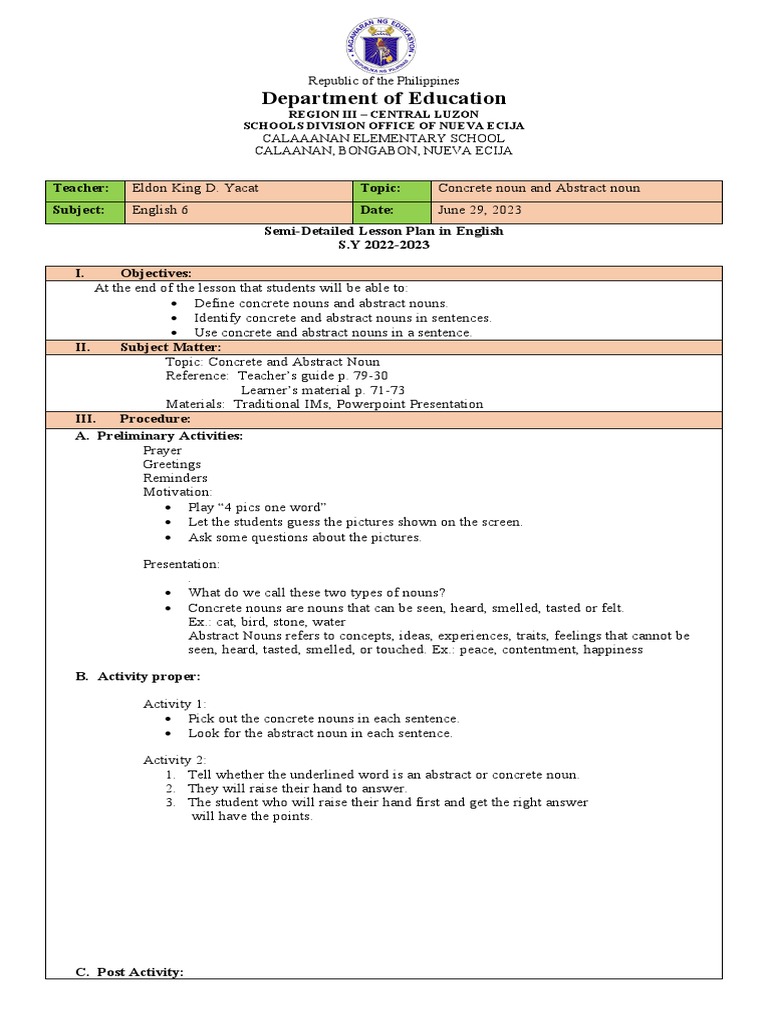 KAGAWARAN NG EDUKASYON
REPUBLIKA NG PILIPINAS

Republic of the Philippines
Department of Education
REGION III – CENTRAL LUZON
SCHOOLS DIVISION OFFICE OF NUEVA ECIJA
CALAAANAN ELEMENTARY SCHOOL
CALAANAN, BONGABON, NUEVA ECIJA

| Teacher: | Eldon King D. Yacat | Topic: | Concrete noun and Abstract noun |
|---|---|---|---|
| Subject: | English 6 | Date: | June 29, 2023 |

Semi-Detailed Lesson Plan in English
S.Y 2022-2023

I. Objectives:
At the end of the lesson that students will be able to:
• Define concrete nouns and abstract nouns.
• Identify concrete and abstract nouns in sentences.
• Use concrete and abstract nouns in a sentence.

II. Subject Matter:
Topic: Concrete and Abstract Noun
Reference: Teacher's guide p. 79-30
Learner's material p. 71-73
Materials: Traditional IMs, Powerpoint Presentation

III. Procedure:
A. Preliminary Activities:
Prayer
Greetings
Reminders
Motivation:
• Play "4 pics one word"
• Let the students guess the pictures shown on the screen.
• Ask some questions about the pictures.

Presentation:
.
• What do we call these two types of nouns?
• Concrete nouns are nouns that can be seen, heard, smelled, tasted or felt.
Ex.: cat, bird, stone, water
Abstract Nouns refers to concepts, ideas, experiences, traits, feelings that cannot be seen, heard, tasted, smelled, or touched. Ex.: peace, contentment, happiness

B. Activity proper:

Activity 1:
• Pick out the concrete nouns in each sentence.
• Look for the abstract noun in each sentence.

Activity 2:
1. Tell whether the underlined word is an abstract or concrete noun.
2. They will raise their hand to answer.
3. The student who will raise their hand first and get the right answer will have the points.

C. Post Activity: